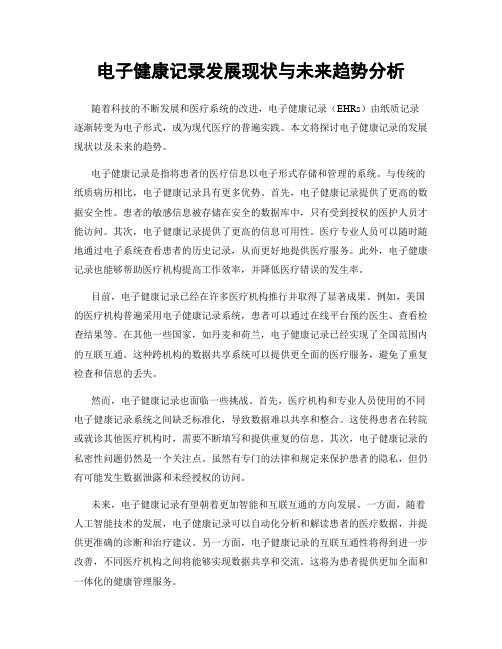 电子健康记录发展现状与未来趋势分析

随着科技的不断发展和医疗系统的改进，电子健康记录（EHRs）由纸质记录逐渐转变为电子形式，成为现代医疗的普遍实践。本文将探讨电子健康记录的发展现状以及未来的趋势。

电子健康记录是指将患者的医疗信息以电子形式存储和管理的系统。与传统的纸质病历相比，电子健康记录具有更多优势。首先，电子健康记录提供了更高的数据安全性。患者的敏感信息被存储在安全的数据库中，只有受到授权的医护人员才能访问。其次，电子健康记录提供了更高的信息可用性。医疗专业人员可以随时随地通过电子系统查看患者的历史记录，从而更好地提供医疗服务。此外，电子健康记录也能够帮助医疗机构提高工作效率，并降低医疗错误的发生率。

目前，电子健康记录已经在许多医疗机构推行并取得了显著成果。例如，美国的医疗机构普遍采用电子健康记录系统，患者可以通过在线平台预约医生、查看检查结果等。在其他一些国家，如丹麦和荷兰，电子健康记录已经实现了全国范围内的互联互通。这种跨机构的数据共享系统可以提供更全面的医疗服务，避免了重复检查和信息的丢失。

然而，电子健康记录也面临一些挑战。首先，医疗机构和专业人员使用的不同电子健康记录系统之间缺乏标准化，导致数据难以共享和整合。这使得患者在转院或就诊其他医疗机构时，需要不断填写和提供重复的信息。其次，电子健康记录的私密性问题仍然是一个关注点。虽然有专门的法律和规定来保护患者的隐私，但仍有可能发生数据泄露和未经授权的访问。

未来，电子健康记录有望朝着更加智能和互联互通的方向发展。一方面，随着人工智能技术的发展，电子健康记录可以自动化分析和解读患者的医疗数据，并提供更准确的诊断和治疗建议。另一方面，电子健康记录的互联互通性将得到进一步改善，不同医疗机构之间将能够实现数据共享和交流。这将为患者提供更加全面和一体化的健康管理服务。